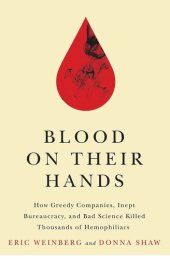 BLOOD ON THEIR HANDS

How Greedy Companies, Inept Bureaucracy, and Bad Science Killed Thousands of Hemophiliacs

ERIC WEINBERG and DONNA SHAW